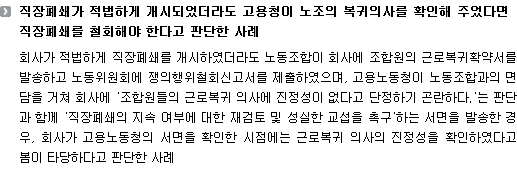 직장폐쇄가 적법하게 개시되었더라도 고용청이 노조의 복귀의사를 확인해 주었다면 직장폐쇄를 철회해야 한다고 판단한 사례

회사가 적법하게 직장폐쇄를 개시하였더라도 노동조합이 회사에 조합원의 근로복귀확약서를 발송하고 노동위원회에 쟁의행위철회신고서를 제출하였으며, 고용노동청이 노동조합과의 면담을 거쳐 회사에 '조합원들의 근로복귀 의사에 진정성이 없다고 단정하기 곤란하다.'는 판단과 함께 '직장폐쇄의 지속 여부에 대한 재검토 및 성실한 교섭을 촉구'하는 서면을 발송한 경우, 회사가 고용노동청의 서면을 확인한 시점에는 근로복귀 의사의 진정성을 확인하였다고 봄이 타당하다고 판단한 사례